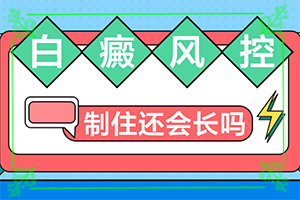 白癜风控

制住还会长吗